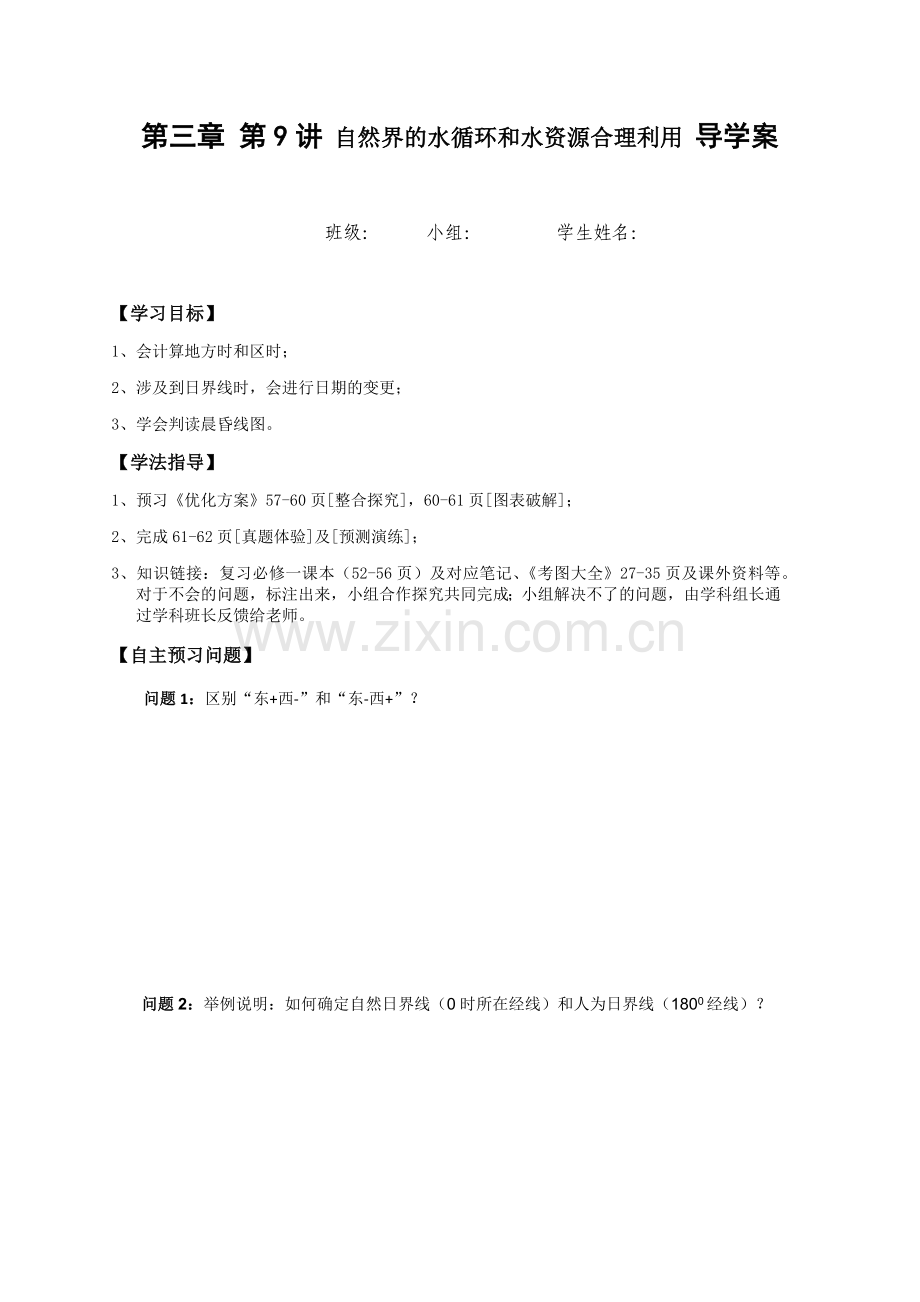 第三章 第9讲 自然界的水循环和水资源合理利用 导学案

班级： 小组： 学生姓名：

【学习目标】

1、会计算地方时和区时；

2、涉及到日界线时，会进行日期的变更；

3、学会判读晨昏线图。

【学法指导】

1、预习《优化方案》57-60页[整合探究]，60-61页[图表破解]；

2、完成61-62页[真题体验]及[预测演练]；

3、知识链接：复习必修一课本（52-56页）及对应笔记、《考图大全》27-35页及课外资料等。对于不会的问题，标注出来，小组合作探究共同完成；小组解决不了的问题，由学科组长通过学科班长反馈给老师。

www.zixin.com.cn

【自主预习问题】

问题1：区别“东+西-”和“东-西+”？

问题2：举例说明：如何确定自然日界线（0时所在经线）和人为日界线（$180^0$经线）？